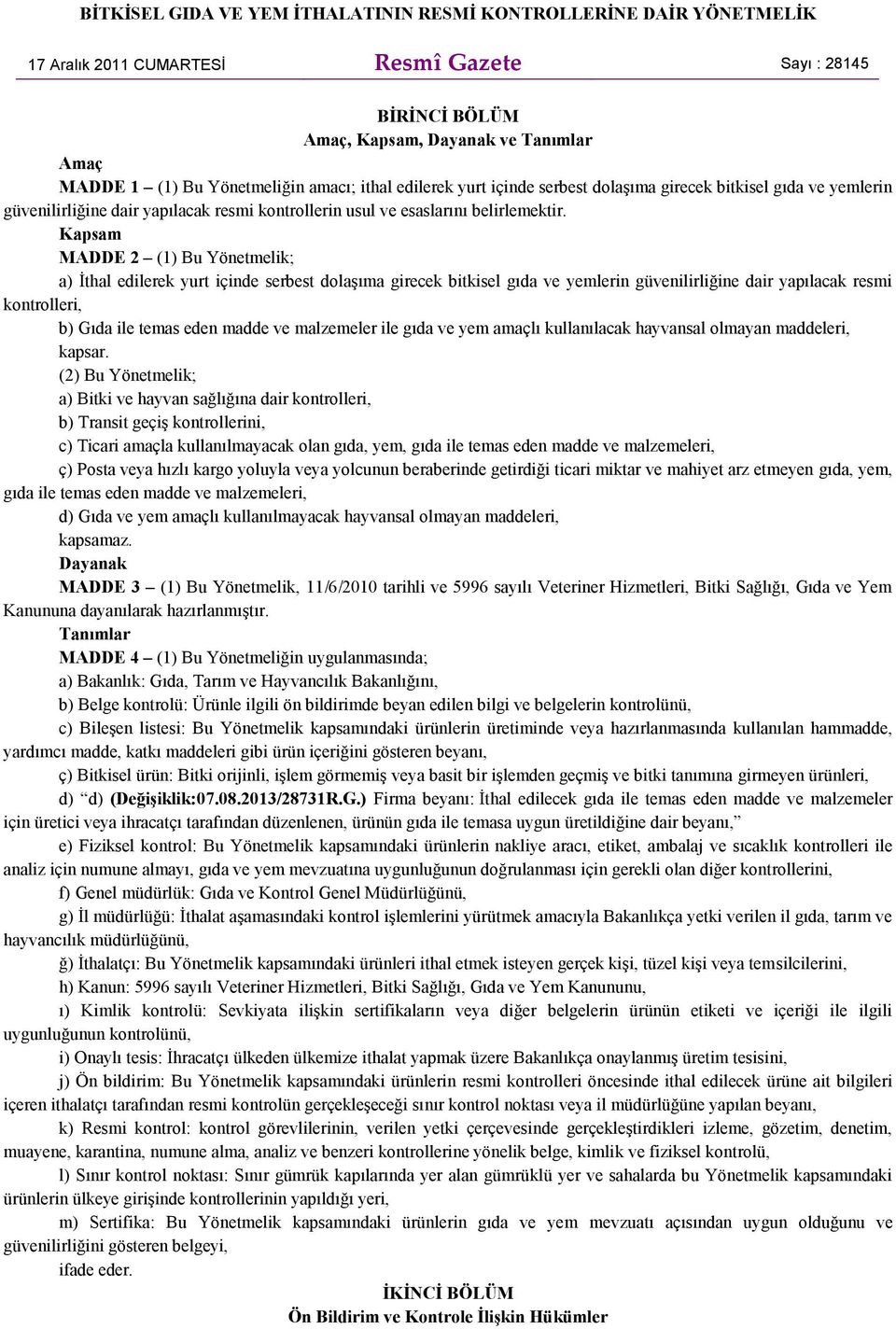 BİTKİSEL GIDA VE YEM İTHALATININ RESMİ KONTROLLERİNE DAİR YÖNETMELİK

17 Aralık 2011 CUMARTESİ Resmî Gazete Sayı : 28145

BİRİNCİ BÖLÜM
Amaç, Kapsam, Dayanak ve Tanımlar

Amaç
MADDE 1 – (1) Bu Yönetmeliğin amacı; ithal edilerek yurt içinde serbest dolaşıma girecek bitkisel gıda ve yemlerin güvenilirliğine dair yapılacak resmi kontrollerin usul ve esaslarını belirlemektir.

Kapsam
MADDE 2 – (1) Bu Yönetmelik;
a) İthal edilerek yurt içinde serbest dolaşıma girecek bitkisel gıda ve yemlerin güvenilirliğine dair yapılacak resmi kontrolleri,
b) Gıda ile temas eden madde ve malzemeler ile gıda ve yem amaçlı kullanılacak hayvansal olmayan maddeleri,
kapsar.
(2) Bu Yönetmelik;
a) Bitki ve hayvan sağlığına dair kontrolleri,
b) Transit geçiş kontrollerini,
c) Ticari amaçla kullanılmayacak olan gıda, yem, gıda ile temas eden madde ve malzemeleri,
ç) Posta veya hızlı kargo yoluyla veya yolcunun beraberinde getirdiği ticari miktar ve mahiyet arz etmeyen gıda, yem, gıda ile temas eden madde ve malzemeleri,
d) Gıda ve yem amaçlı kullanılmayacak hayvansal olmayan maddeleri,
kapsamaz.

Dayanak
MADDE 3 – (1) Bu Yönetmelik, 11/6/2010 tarihli ve 5996 sayılı Veteriner Hizmetleri, Bitki Sağlığı, Gıda ve Yem Kanununa dayanılarak hazırlanmıştır.

Tanımlar
MADDE 4 – (1) Bu Yönetmeliğin uygulanmasında;
a) Bakanlık: Gıda, Tarım ve Hayvancılık Bakanlığını,
b) Belge kontrolü: Ürünle ilgili ön bildirimde beyan edilen bilgi ve belgelerin kontrolünü,
c) Bileşen listesi: Bu Yönetmelik kapsamındaki ürünlerin üretiminde veya hazırlanmasında kullanılan hammadde, yardımcı madde, katkı maddeleri gibi ürün içeriğini gösteren beyanı,
ç) Bitkisel ürün: Bitki orijinli, işlem görmemiş veya basit bir işlemden geçmiş ve bitki tanımına girmeyen ürünleri,
d) “d) (Değişiklik:07.08.2013/28731R.G.) Firma beyanı: İthal edilecek gıda ile temas eden madde ve malzemeler için üretici veya ihracatçı tarafından düzenlenen, ürünün gıda ile temasa uygun üretildiğine dair beyanı,”
e) Fiziksel kontrol: Bu Yönetmelik kapsamındaki ürünlerin nakliye aracı, etiket, ambalaj ve sıcaklık kontrolleri ile analiz için numune almayı, gıda ve yem mevzuatına uygunluğunun doğrulanması için gerekli olan diğer kontrollerini,
f) Genel müdürlük: Gıda ve Kontrol Genel Müdürlüğünü,
g) İl müdürlüğü: İthalat aşamasındaki kontrol işlemlerini yürütmek amacıyla Bakanlıkça yetki verilen il gıda, tarım ve hayvancılık müdürlüğünü,
ğ) İthalatçı: Bu Yönetmelik kapsamındaki ürünleri ithal etmek isteyen gerçek kişi, tüzel kişi veya temsilcilerini,
h) Kanun: 5996 sayılı Veteriner Hizmetleri, Bitki Sağlığı, Gıda ve Yem Kanununu,
ı) Kimlik kontrolü: Sevkiyata ilişkin sertifikaların veya diğer belgelerin ürünün etiketi ve içeriği ile ilgili uygunluğunun kontrolünü,
i) Onaylı tesis: İhracatçı ülkeden ülkemize ithalat yapmak üzere Bakanlıkça onaylanmış üretim tesisini,
j) Ön bildirim: Bu Yönetmelik kapsamındaki ürünlerin resmi kontrolleri öncesinde ithal edilecek ürüne ait bilgileri içeren ithalatçı tarafından resmi kontrolün gerçekleşeceği sınır kontrol noktası veya il müdürlüğüne yapılan beyanı,
k) Resmi kontrol: kontrol görevlilerinin, verilen yetki çerçevesinde gerçekleştirdikleri izleme, gözetim, denetim, muayene, karantina, numune alma, analiz ve benzeri kontrollerine yönelik belge, kimlik ve fiziksel kontrolü,
l) Sınır kontrol noktası: Sınır gümrük kapılarında yer alan gümrüklü yer ve sahalarda bu Yönetmelik kapsamındaki ürünlerin ülkeye girişinde kontrollerinin yapıldığı yeri,
m) Sertifika: Bu Yönetmelik kapsamındaki ürünlerin gıda ve yem mevzuatı açısından uygun olduğunu ve güvenilirliğini gösteren belgeyi,
ifade eder.

İKİNCİ BÖLÜM
Ön Bildirim ve Kontrole İlişkin Hükümler